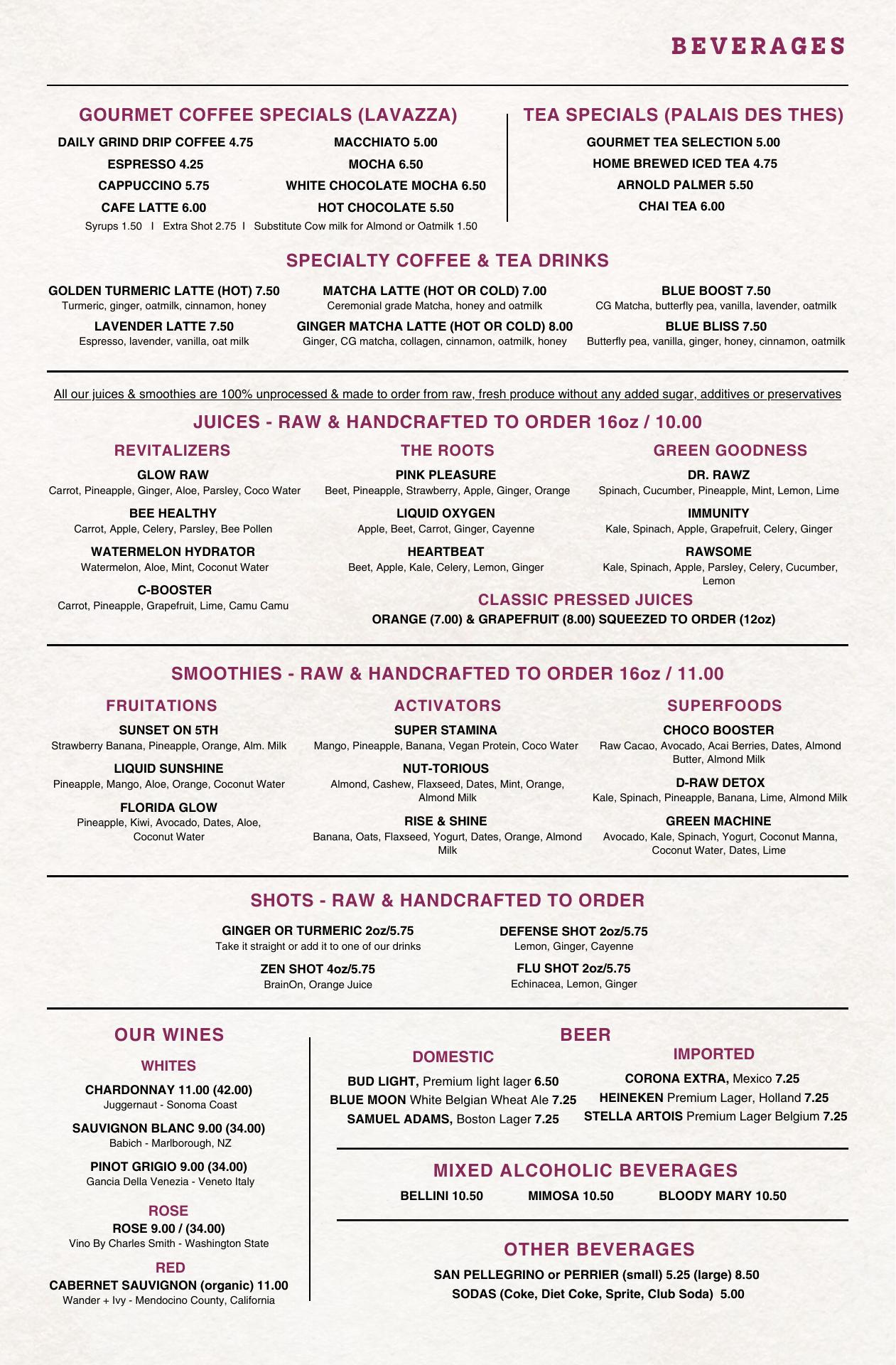 BEVERAGES

GOURMET COFFEE SPECIALS (LAVAZZA)

DAILY GRIND DRIP COFFEE 4.75
ESPRESSO 4.25
CAPPUCCINO 5.75
CAFE LATTE 6.00

MACCHIATO 5.00
MOCHA 6.50
WHITE CHOCOLATE MOCHA 6.50
HOT CHOCOLATE 5.50

Syrups 1.50 I Extra Shot 2.75 I Substitute Cow milk for Almond or Oatmilk 1.50

TEA SPECIALS (PALAIS DES THES)

GOURMET TEA SELECTION 5.00
HOME BREWED ICED TEA 4.75
ARNOLD PALMER 5.50
CHAI TEA 6.00

SPECIALTY COFFEE & TEA DRINKS

GOLDEN TURMERIC LATTE (HOT) 7.50
Turmeric, ginger, oatmilk, cinnamon, honey
LAVENDER LATTE 7.50
Espresso, lavender, vanilla, oat milk

MATCHA LATTE (HOT OR COLD) 7.00
Ceremonial grade Matcha, honey and oatmilk
GINGER MATCHA LATTE (HOT OR COLD) 8.00
Ginger, CG matcha, collagen, cinnamon, oatmilk, honey

BLUE BOOST 7.50
CG Matcha, butterfly pea, vanilla, lavender, oatmilk
BLUE BLISS 7.50
Butterfly pea, vanilla, ginger, honey, cinnamon, oatmilk

All our juices & smoothies are 100% unprocessed & made to order from raw, fresh produce without any added sugar, additives or preservatives

JUICES - RAW & HANDCRAFTED TO ORDER 16oz / 10.00

REVITALIZERS

GLOW RAW
Carrot, Pineapple, Ginger, Aloe, Parsley, Coco Water
BEE HEALTHY
Carrot, Apple, Celery, Parsley, Bee Pollen
WATERMELON HYDRATOR
Watermelon, Aloe, Mint, Coconut Water
C-BOOSTER
Carrot, Pineapple, Grapefruit, Lime, Camu Camu

THE ROOTS

PINK PLEASURE
Beet, Pineapple, Strawberry, Apple, Ginger, Orange
LIQUID OXYGEN
Apple, Beet, Carrot, Ginger, Cayenne
HEARTBEAT
Beet, Apple, Kale, Celery, Lemon, Ginger

GREEN GOODNESS

DR. RAWZ
Spinach, Cucumber, Pineapple, Mint, Lemon, Lime
IMMUNITY
Kale, Spinach, Apple, Grapefruit, Celery, Ginger
RAWSOME
Kale, Spinach, Apple, Parsley, Celery, Cucumber, Lemon

CLASSIC PRESSED JUICES
ORANGE (7.00) & GRAPEFRUIT (8.00) SQUEEZED TO ORDER (12oz)

SMOOTHIES - RAW & HANDCRAFTED TO ORDER 16oz / 11.00

FRUITATIONS

SUNSET ON 5TH
Strawberry Banana, Pineapple, Orange, Alm. Milk
LIQUID SUNSHINE
Pineapple, Mango, Aloe, Orange, Coconut Water
FLORIDA GLOW
Pineapple, Kiwi, Avocado, Dates, Aloe, Coconut Water

ACTIVATORS

SUPER STAMINA
Mango, Pineapple, Banana, Vegan Protein, Coco Water
NUT-TORIOUS
Almond, Cashew, Flaxseed, Dates, Mint, Orange, Almond Milk
RISE & SHINE
Banana, Oats, Flaxseed, Yogurt, Dates, Orange, Almond Milk

SUPERFOODS

CHOCO BOOSTER
Raw Cacao, Avocado, Acai Berries, Dates, Almond Butter, Almond Milk
D-RAW DETOX
Kale, Spinach, Pineapple, Banana, Lime, Almond Milk
GREEN MACHINE
Avocado, Kale, Spinach, Yogurt, Coconut Manna, Coconut Water, Dates, Lime

SHOTS - RAW & HANDCRAFTED TO ORDER

GINGER OR TURMERIC 2oz/5.75
Take it straight or add it to one of our drinks
ZEN SHOT 4oz/5.75
BrainOn, Orange Juice

DEFENSE SHOT 2oz/5.75
Lemon, Ginger, Cayenne
FLU SHOT 2oz/5.75
Echinacea, Lemon, Ginger

OUR WINES

WHITES

CHARDONNAY 11.00 (42.00)
Juggernaut - Sonoma Coast
SAUVIGNON BLANC 9.00 (34.00)
Babich - Marlborough, NZ
PINOT GRIGIO 9.00 (34.00)
Gancia Della Venezia - Veneto Italy

ROSE
ROSE 9.00 / (34.00)
Vino By Charles Smith - Washington State

RED
CABERNET SAUVIGNON (organic) 11.00
Wander + Ivy - Mendocino County, California

BEER

DOMESTIC

BUD LIGHT, Premium light lager 6.50
BLUE MOON White Belgian Wheat Ale 7.25
SAMUEL ADAMS, Boston Lager 7.25

IMPORTED

CORONA EXTRA, Mexico 7.25
HEINEKEN Premium Lager, Holland 7.25
STELLA ARTOIS Premium Lager Belgium 7.25

MIXED ALCOHOLIC BEVERAGES

BELLINI 10.50 MIMOSA 10.50 BLOODY MARY 10.50

OTHER BEVERAGES

SAN PELLEGRINO or PERRIER (small) 5.25 (large) 8.50
SODAS (Coke, Diet Coke, Sprite, Club Soda) 5.00